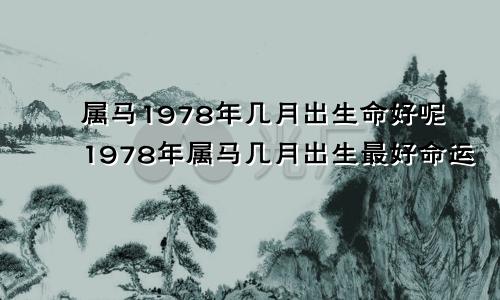 属马1978年几月出生命好呢
1978年属马几月出生最好命运